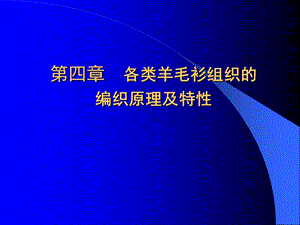 第四章　各类羊毛衫组织的编织原理及特性